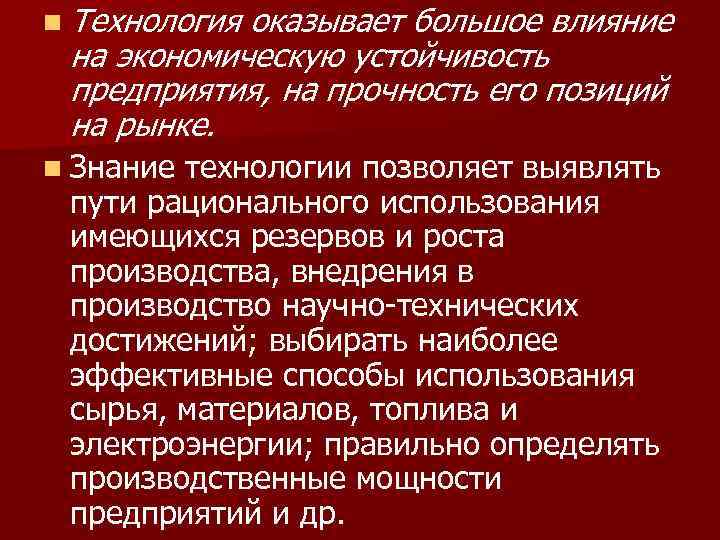 Технология оказывает большое влияние на экономическую устойчивость предприятия, на прочность его позиций на рынке.

Знание технологии позволяет выявлять пути рационального использования имеющихся резервов и роста производства, внедрения в производство научно-технических достижений; выбирать наиболее эффективные способы использования сырья, материалов, топлива и электроэнергии; правильно определять производственные мощности предприятий и др.